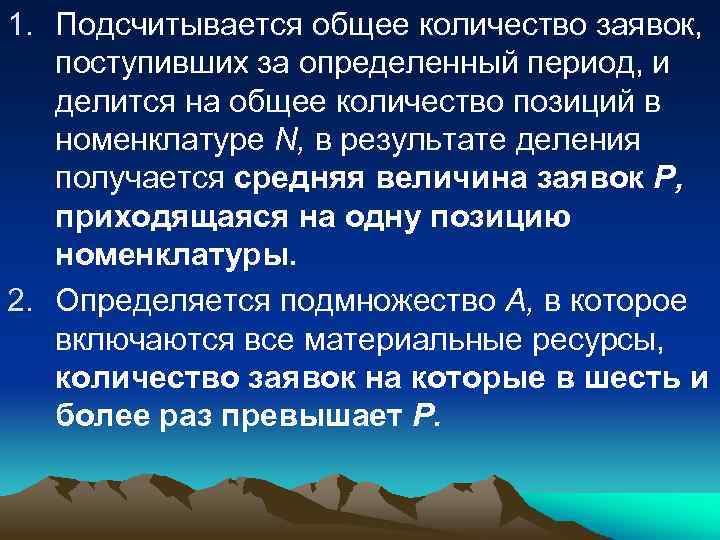 1. Подсчитывается общее количество заявок, поступивших за определенный период, и делится на общее количество позиций в номенклатуре N, в результате деления получается средняя величина заявок P, приходящаяся на одну позицию номенклатуры.

2. Определяется подмножество A, в которое включаются все материальные ресурсы, количество заявок на которые в шесть и более раз превышает P.